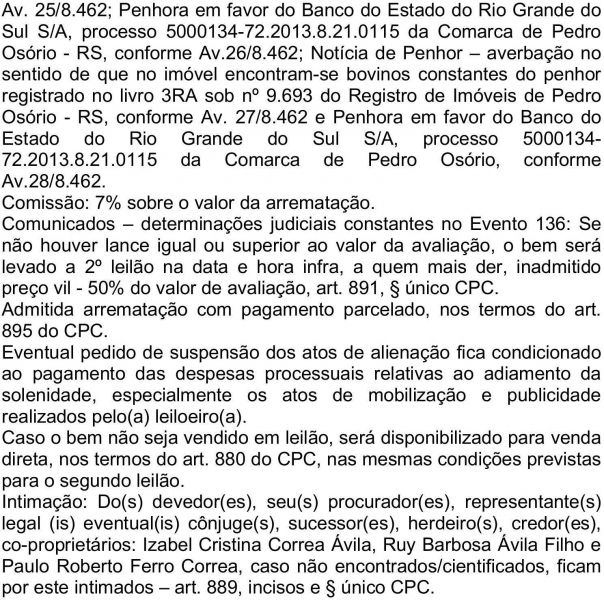 Av. 25/8.462; Penhora em favor do Banco do Estado do Rio Grande do Sul S/A, processo 5000134-72.2013.8.21.0115 da Comarca de Pedro Osório - RS, conforme Av.26/8.462; Notícia de Penhor – averbação no sentido de que no imóvel encontram-se bovinos constantes do penhor registrado no livro 3RA sob nº 9.693 do Registro de Imóveis de Pedro Osório - RS, conforme Av. 27/8.462 e Penhora em favor do Banco do Estado do Rio Grande do Sul S/A, processo 5000134-72.2013.8.21.0115 da Comarca de Pedro Osório, conforme Av.28/8.462.
Comissão: 7% sobre o valor da arrematação.
Comunicados – determinações judiciais constantes no Evento 136: Se não houver lance igual ou superior ao valor da avaliação, o bem será levado a 2º leilão na data e hora infra, a quem mais der, inadmitido preço vil - 50% do valor de avaliação, art. 891, § único CPC.
Admitida arrematação com pagamento parcelado, nos termos do art. 895 do CPC.
Eventual pedido de suspensão dos atos de alienação fica condicionado ao pagamento das despesas processuais relativas ao adiamento da solenidade, especialmente os atos de mobilização e publicidade realizados pelo(a) leiloeiro(a).
Caso o bem não seja vendido em leilão, será disponibilizado para venda direta, nos termos do art. 880 do CPC, nas mesmas condições previstas para o segundo leilão.
Intimação: Do(s) devedor(es), seu(s) procurador(es), representante(s) legal (is) eventual(is) cônjuge(s), sucessor(es), herdeiro(s), credor(es), co-proprietários: Izabel Cristina Correa Ávila, Ruy Barbosa Ávila Filho e Paulo Roberto Ferro Correa, caso não encontrados/cientificados, ficam por este intimados – art. 889, incisos e § único CPC.